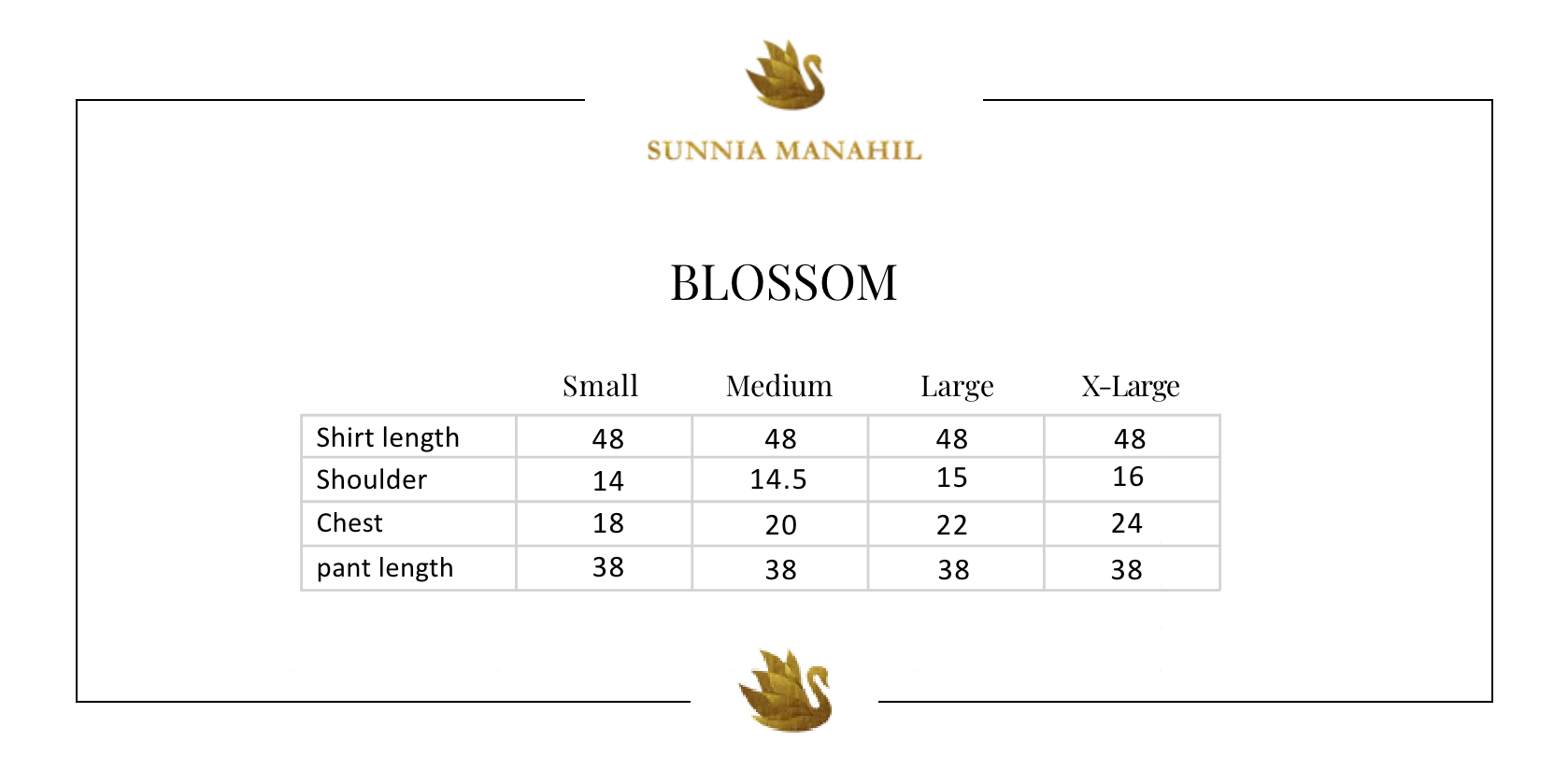 SUNNIA MANAHIL

BLOSSOM

| | Small | Medium | Large | X-Large |
|---|---|---|---|---|
| Shirt length | 48 | 48 | 48 | 48 |
| Shoulder | 14 | 14.5 | 15 | 16 |
| Chest | 18 | 20 | 22 | 24 |
| pant length | 38 | 38 | 38 | 38 |